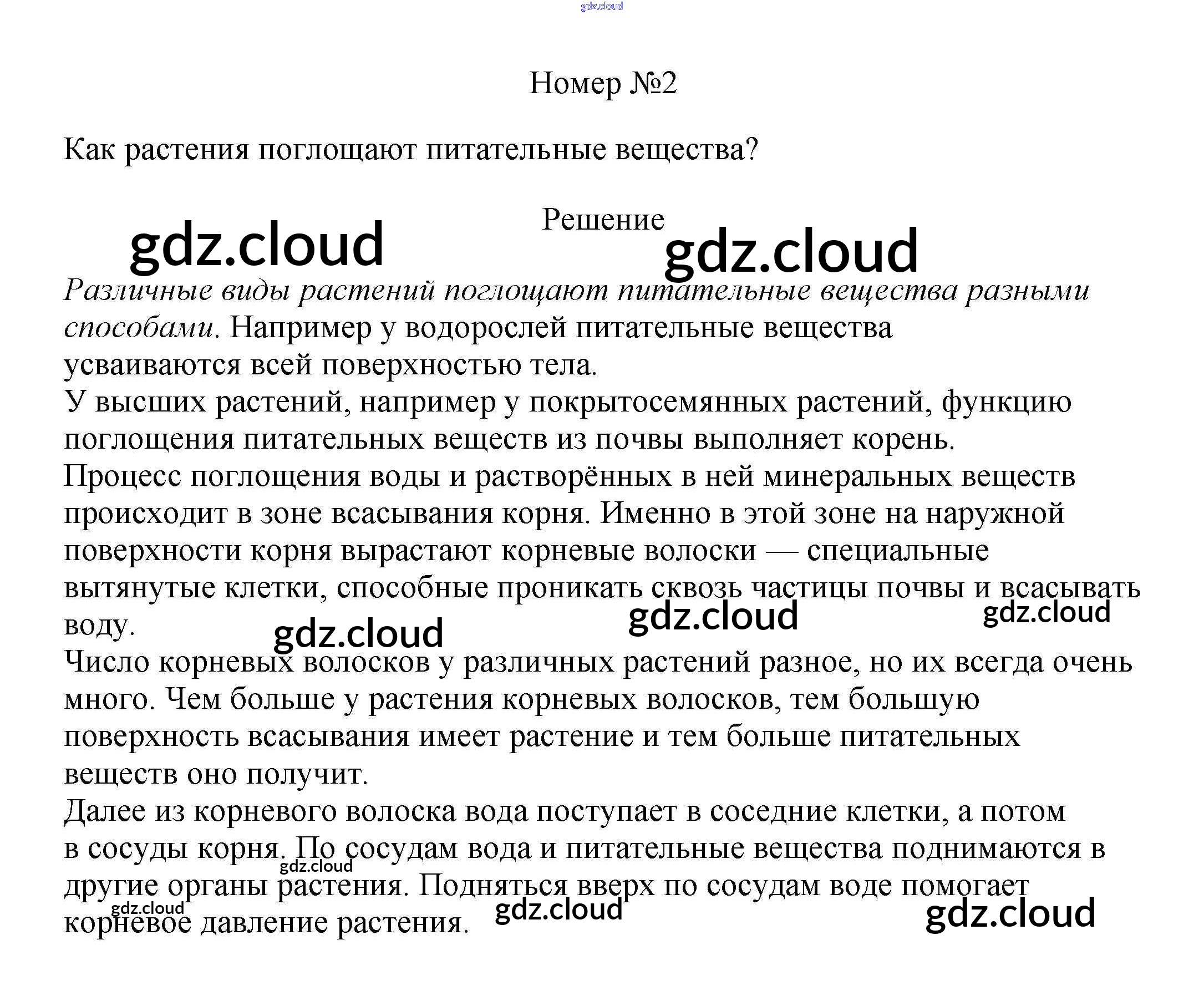 gdz.cloud

Номер №2

Как растения поглощают питательные вещества?

Решение

gdz.cloud gdz.cloud

Различные виды растений поглощают питательные вещества разными способами. Например у водорослей питательные вещества усваиваются всей поверхностью тела.
У высших растений, например у покрытосемянных растений, функцию поглощения питательных веществ из почвы выполняет корень.
Процесс поглощения воды и растворённых в ней минеральных веществ происходит в зоне всасывания корня. Именно в этой зоне на наружной поверхности корня вырастают корневые волоски — специальные вытянутые клетки, способные проникать сквозь частицы почвы и всасывать воду.

gdz.cloud gdz.cloud gdz.cloud

Число корневых волосков у различных растений разное, но их всегда очень много. Чем больше у растения корневых волосков, тем большую поверхность всасывания имеет растение и тем больше питательных веществ оно получит.
Далее из корневого волоска вода поступает в соседние клетки, а потом в сосуды корня. По сосудам вода и питательные вещества поднимаются в другие органы растения. Подняться вверх по сосудам воде помогает корневое давление растения.

gdz.cloud gdz.cloud gdz.cloud gdz.cloud